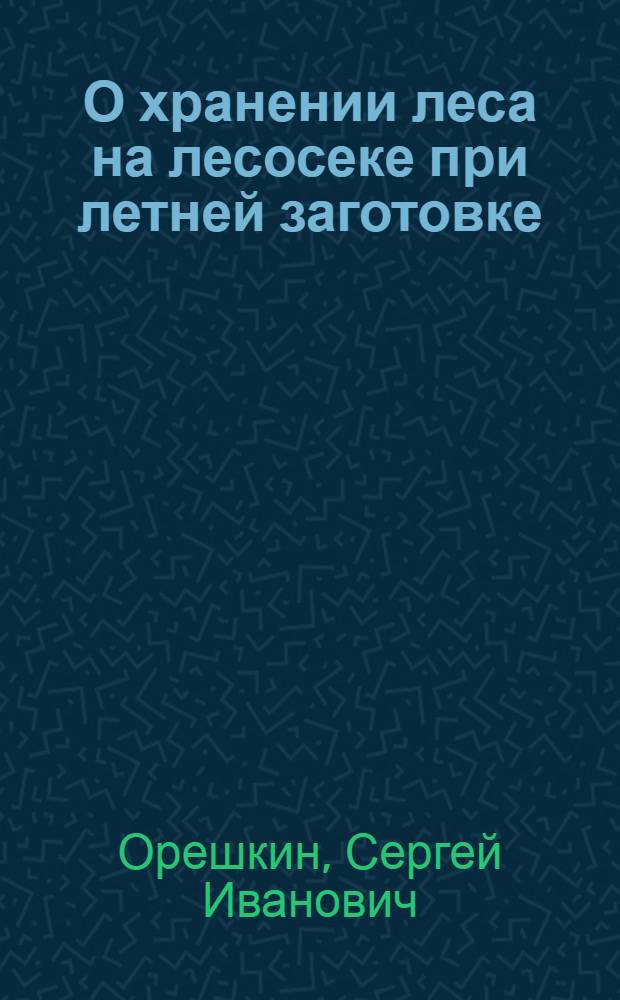 О хранении леса на лесосеке при летней заготовке

Орешкин, Сергей Иванович